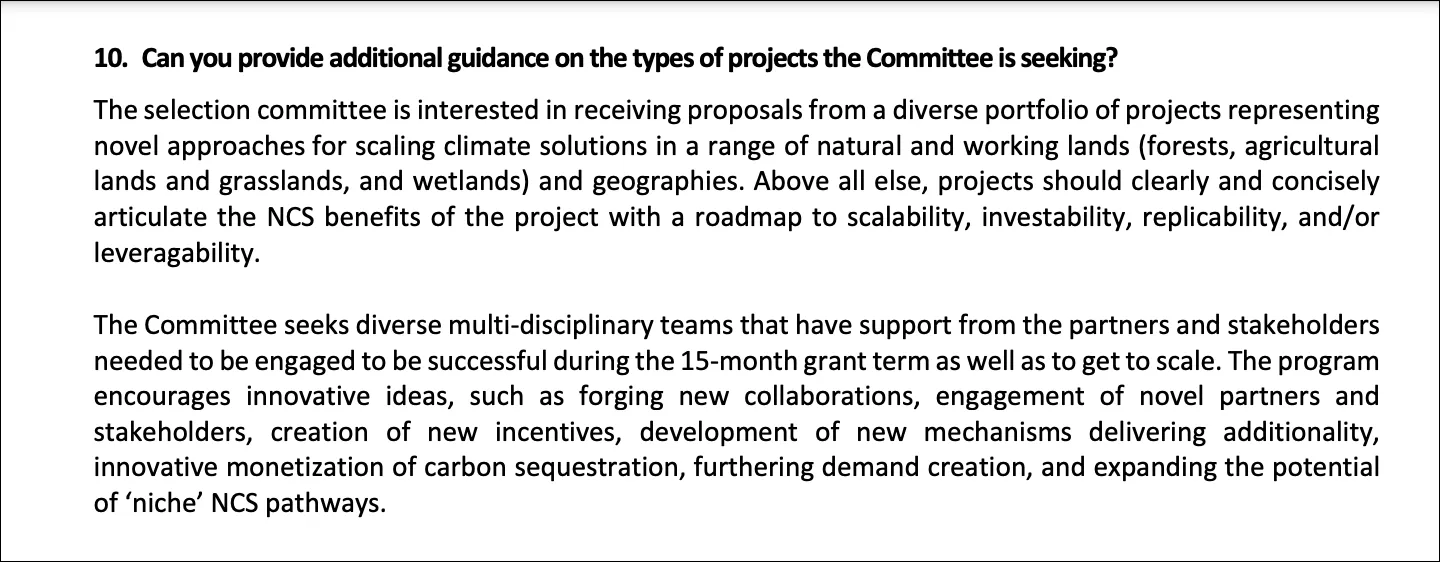 10. Can you provide additional guidance on the types of projects the Committee is seeking?

The selection committee is interested in receiving proposals from a diverse portfolio of projects representing novel approaches for scaling climate solutions in a range of natural and working lands (forests, agricultural lands and grasslands, and wetlands) and geographies. Above all else, projects should clearly and concisely articulate the NCS benefits of the project with a roadmap to scalability, investability, replicability, and/or leveragability.

The Committee seeks diverse multi-disciplinary teams that have support from the partners and stakeholders needed to be engaged to be successful during the 15-month grant term as well as to get to scale. The program encourages innovative ideas, such as forging new collaborations, engagement of novel partners and stakeholders, creation of new incentives, development of new mechanisms delivering additionality, innovative monetization of carbon sequestration, furthering demand creation, and expanding the potential of ‘niche’ NCS pathways.